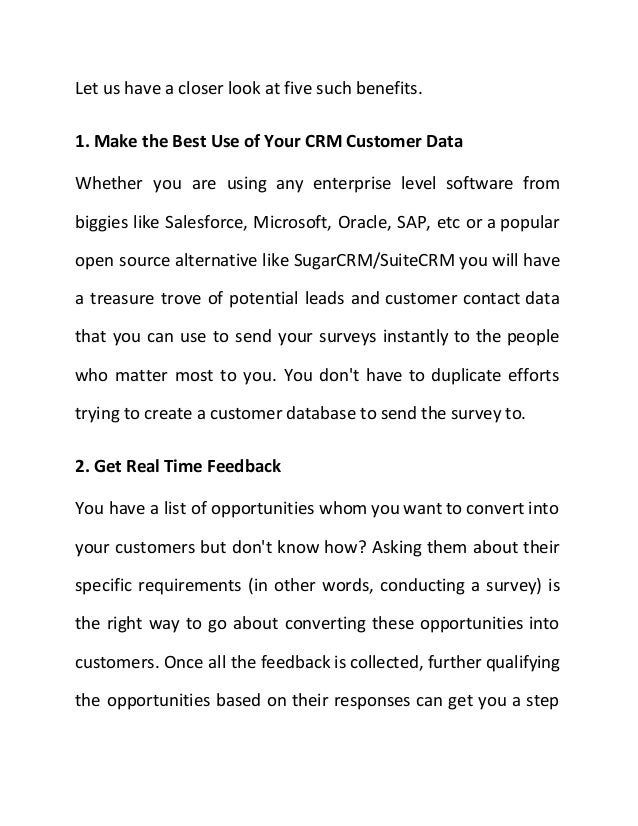 Let us have a closer look at five such benefits.

1. Make the Best Use of Your CRM Customer Data

Whether you are using any enterprise level software from biggies like Salesforce, Microsoft, Oracle, SAP, etc or a popular open source alternative like SugarCRM/SuiteCRM you will have a treasure trove of potential leads and customer contact data that you can use to send your surveys instantly to the people who matter most to you. You don't have to duplicate efforts trying to create a customer database to send the survey to.

2. Get Real Time Feedback

You have a list of opportunities whom you want to convert into your customers but don't know how? Asking them about their specific requirements (in other words, conducting a survey) is the right way to go about converting these opportunities into customers. Once all the feedback is collected, further qualifying the opportunities based on their responses can get you a step